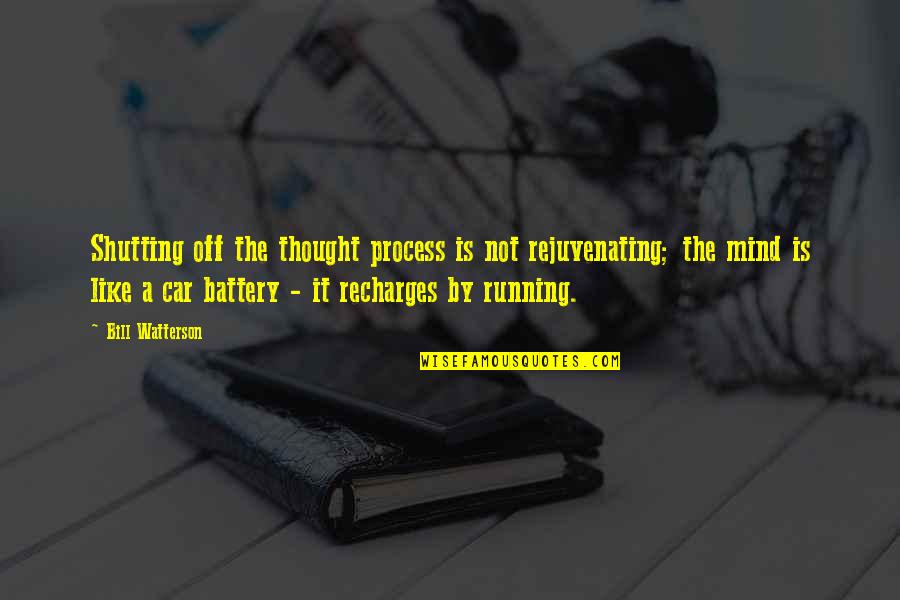 Shutting off the thought process is not rejuvenating; the mind is like a car battery - it recharges by running.

~ Bill Watterson

WISEFAMOUSQUOTES.COM